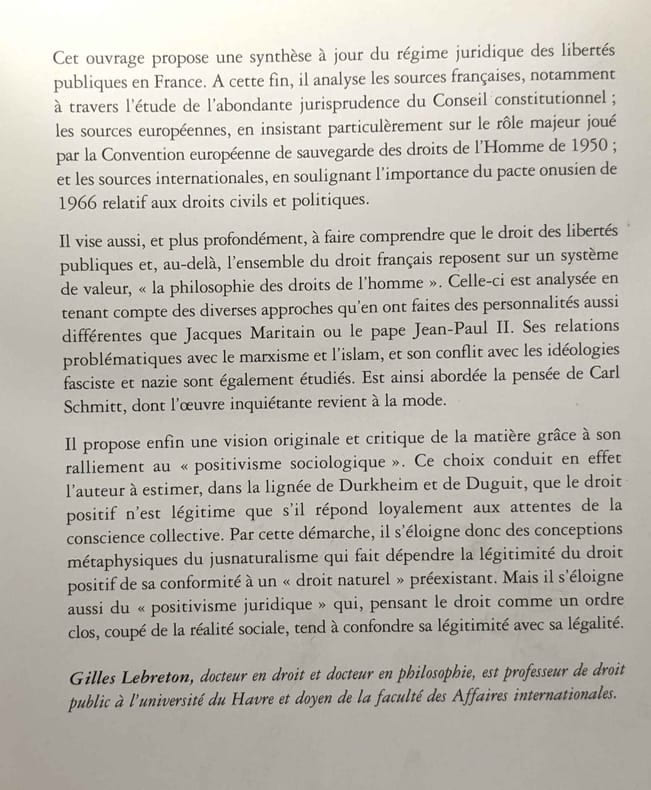 Cet ouvrage propose une synthèse à jour du régime juridique des libertés publiques en France. A cette fin, il analyse les sources françaises, notamment à travers l'étude de l'abondante jurisprudence du Conseil constitutionnel ; les sources européennes, en insistant particulèrement sur le rôle majeur joué par la Convention européenne de sauvegarde des droits de l'Homme de 1950 ; et les sources internationales, en soulignant l'importance du pacte onusien de 1966 relatif aux droits civils et politiques.

Il vise aussi, et plus profondément, à faire comprendre que le droit des libertés publiques et, au-delà, l'ensemble du droit français reposent sur un système de valeur, « la philosophie des droits de l'homme ». Celle-ci est analysée en tenant compte des diverses approches qu'en ont faites des personnalités aussi différentes que Jacques Maritain ou le pape Jean-Paul II. Ses relations problématiques avec le marxisme et l'islam, et son conflit avec les idéologies fasciste et nazie sont également étudiés. Est ainsi abordée la pensée de Carl Schmitt, dont l'œuvre inquiétante revient à la mode.

Il propose enfin une vision originale et critique de la matière grâce à son ralliement au « positivisme sociologique ». Ce choix conduit en effet l'auteur à estimer, dans la lignée de Durkheim et de Duguit, que le droit positif n'est légitime que s'il répond loyalement aux attentes de la conscience collective. Par cette démarche, il s'éloigne donc des conceptions métaphysiques du jusnaturalisme qui fait dépendre la légitimité du droit positif de sa conformité à un « droit naturel » préexistant. Mais il s'éloigne aussi du « positivisme juridique » qui, pensant le droit comme un ordre clos, coupé de la réalité sociale, tend à confondre sa légitimité avec sa légalité.

Gilles Lebreton, docteur en droit et docteur en philosophie, est professeur de droit public à l'université du Havre et doyen de la faculté des Affaires internationales.